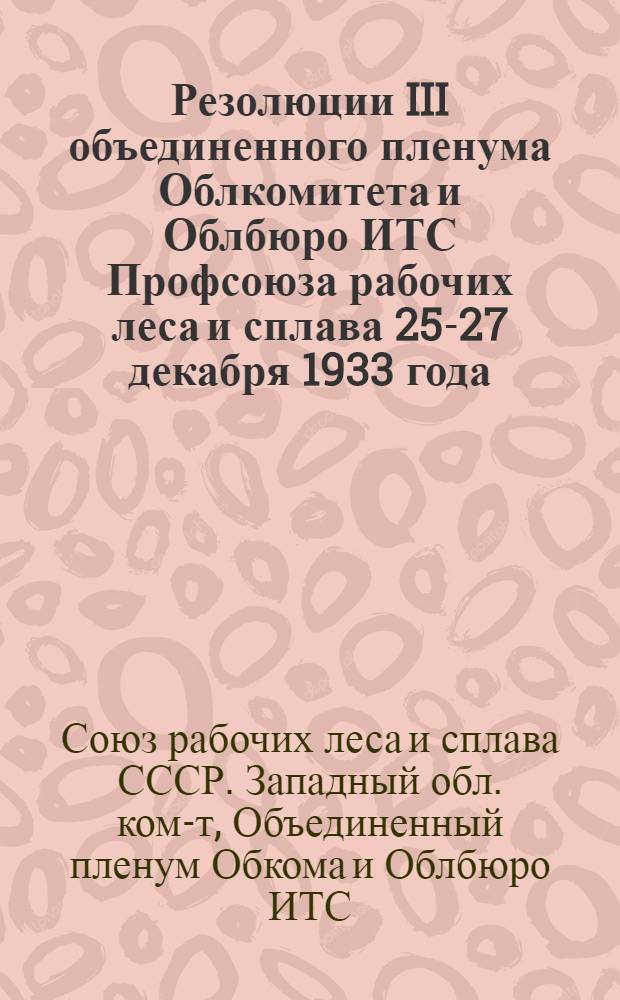 Резолюции III объединенного пленума Облкомитета и Облбюро ИТС Профсоюза рабочих леса и сплава 25-27 декабря 1933 года

Союз рабочих леса и сплава СССР. Западный обл. ком-т, Объединенный пленум Обкома и Облбюро ИТС